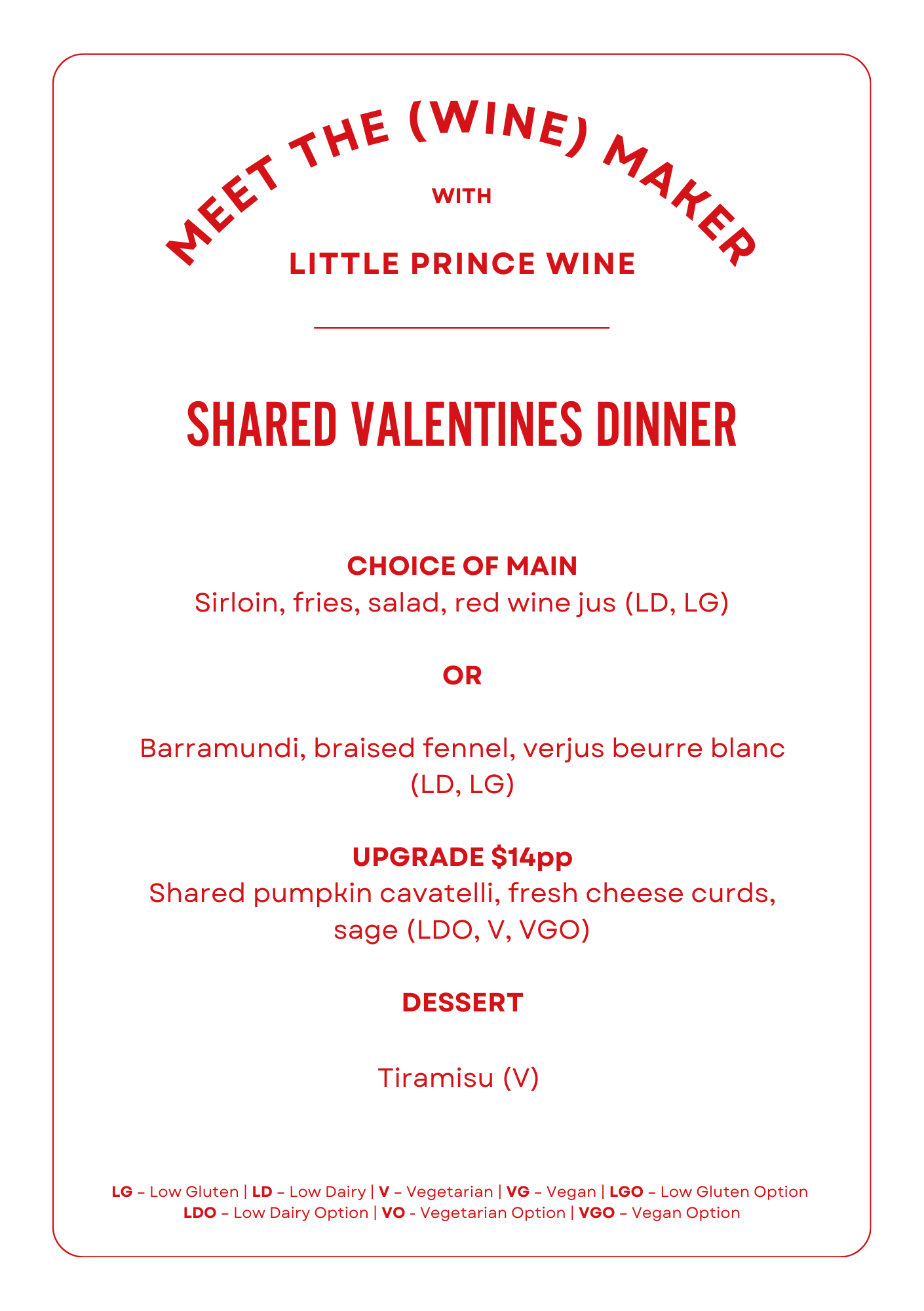 MEET THE (WINE) MAKER

WITH

LITTLE PRINCE WINE

SHARED VALENTINES DINNER

CHOICE OF MAIN
Sirloin, fries, salad, red wine jus (LD, LG)

OR

Barramundi, braised fennel, verjus beurre blanc (LD, LG)

UPGRADE $14pp
Shared pumpkin cavatelli, fresh cheese curds, sage (LDO, V, VGO)

DESSERT

Tiramisu (V)

LG – Low Gluten | LD – Low Dairy | V – Vegetarian | VG – Vegan | LGO – Low Gluten Option
LDO – Low Dairy Option | VO - Vegetarian Option | VGO – Vegan Option